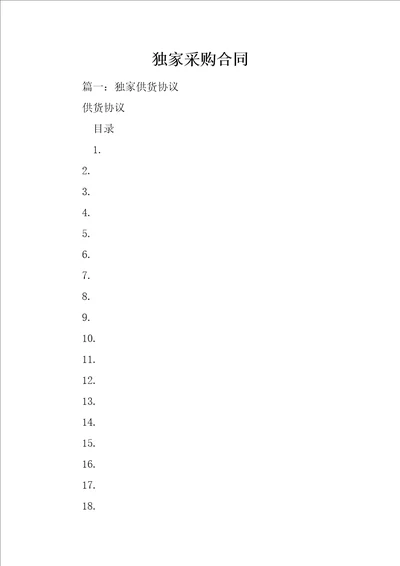 独家采购合同

篇一：独家供货协议

供货协议

目录

1.

2.

3.

4.

5.

6.

7.

8.

9.

10.

11.

12.

13.

14.

15.

16.

17.

18.